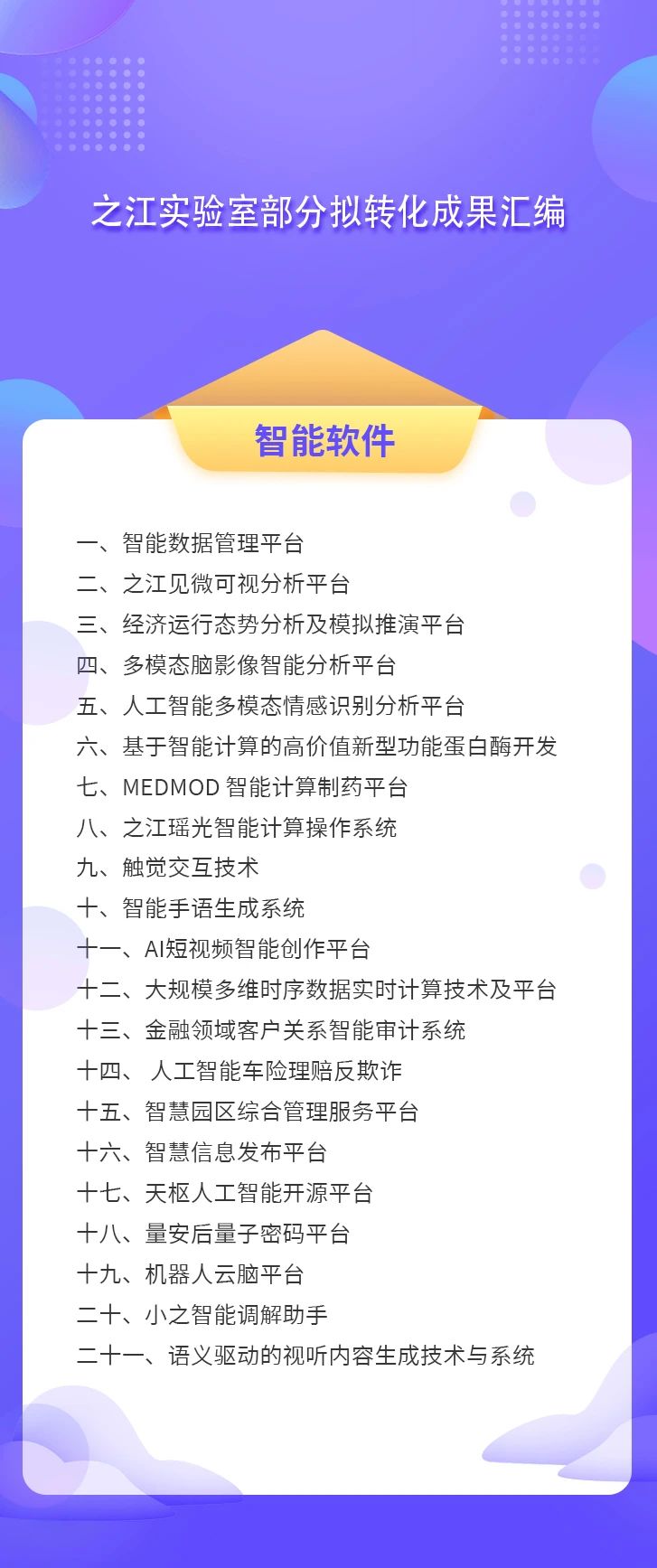 之江实验室部分拟转化成果汇编

智能软件

一、智能数据管理平台
二、之江见微可视分析平台
三、经济运行态势分析及模拟推演平台
四、多模态脑影像智能分析平台
五、人工智能多模态情感识别分析平台
六、基于智能计算的高价值新型功能蛋白酶开发
七、MEDMOD智能计算制药平台
八、之江瑶光智能计算操作系统
九、触觉交互技术
十、智能手语生成系统
十一、AI短视频智能创作平台
十二、大规模多维时序数据实时计算技术及平台
十三、金融领域客户关系智能审计系统
十四、人工智能车险理赔反欺诈
十五、智慧园区综合管理服务平台
十六、智慧信息发布平台
十七、天枢人工智能开源平台
十八、量安后量子密码平台
十九、机器人云脑平台
二十、小之智能调解助手
二十一、语义驱动的视听内容生成技术与系统